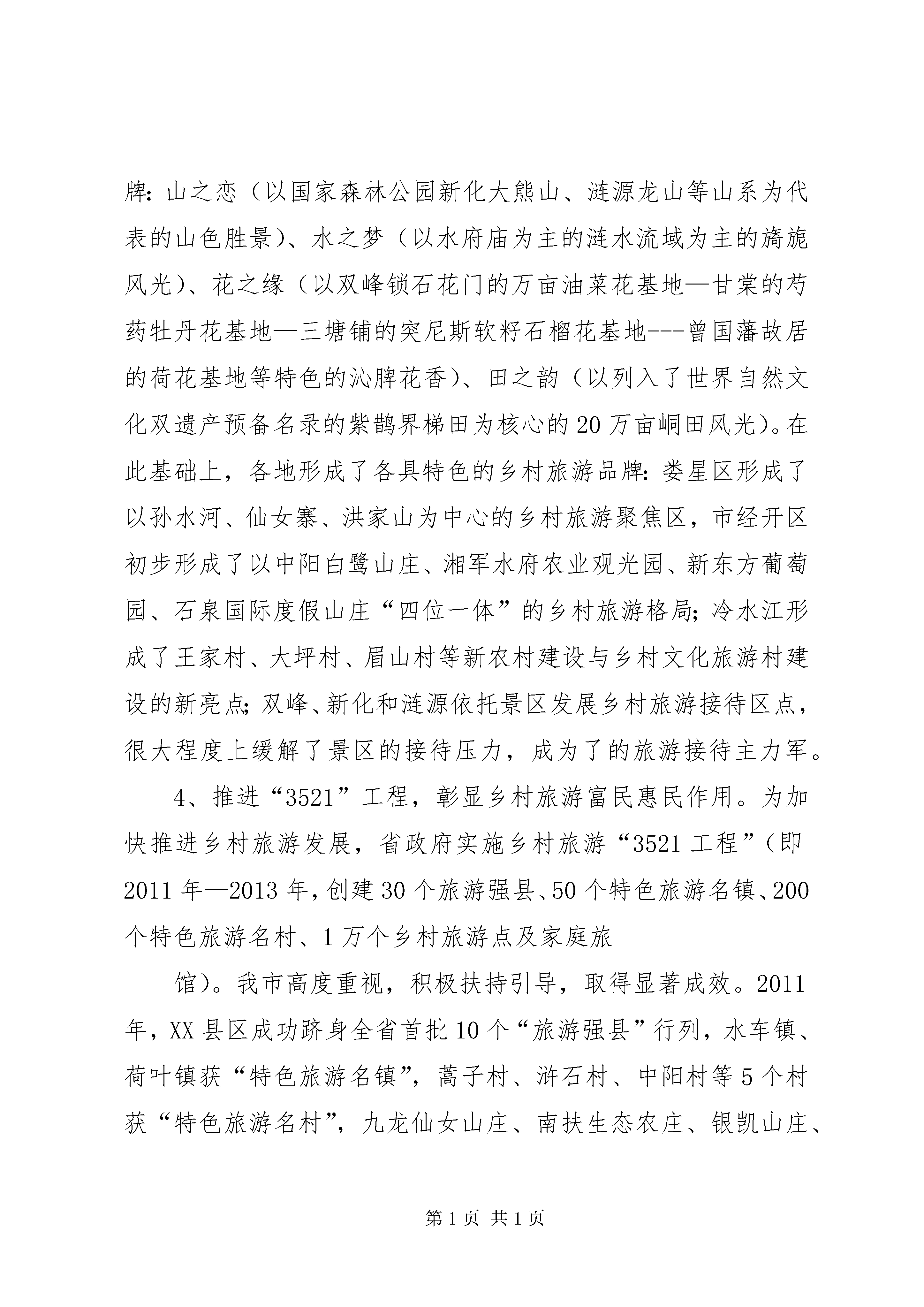 牌：山之恋（以国家森林公园新化大熊山、涟源龙山等山系为代表的山色胜景）、水之梦（以水府庙为主的涟水流域为主的旖旎风光）、花之缘（以双峰锁石花门的万亩油菜花基地—甘棠的芍药牡丹花基地—三塘铺的突尼斯软籽石榴花基地---曾国藩故居的荷花基地等特色的沁脾花香）、田之韵（以列入了世界自然文化双遗产预备名录的紫鹊界梯田为核心的20万亩峒田风光）。在此基础上，各地形成了各具特色的乡村旅游品牌：娄星区形成了以孙水河、仙女寨、洪家山为中心的乡村旅游聚焦区，市经开区初步形成了以中阳白鹭山庄、湘军水府农业观光园、新东方葡萄园、石泉国际度假山庄“四位一体”的乡村旅游格局；冷水江形成了王家村、大坪村、眉山村等新农村建设与乡村文化旅游村建设的新亮点；双峰、新化和涟源依托景区发展乡村旅游接待区点，很大程度上缓解了景区的接待压力，成为了的旅游接待主力军。

4、推进“3521”工程，彰显乡村旅游富民惠民作用。为加快推进乡村旅游发展，省政府实施乡村旅游“3521工程”（即2011年—2013年，创建30个旅游强县、50个特色旅游名镇、200个特色旅游名村、1万个乡村旅游点及家庭旅

馆）。我市高度重视，积极扶持引导，取得显著成效。2011年，XX县区成功跻身全省首批10个“旅游强县”行列，水车镇、荷叶镇获“特色旅游名镇”，蒿子村、浒石村、中阳村等5个村获“特色旅游名村”，九龙仙女山庄、南扶生态农庄、银凯山庄、

第1页 共1页